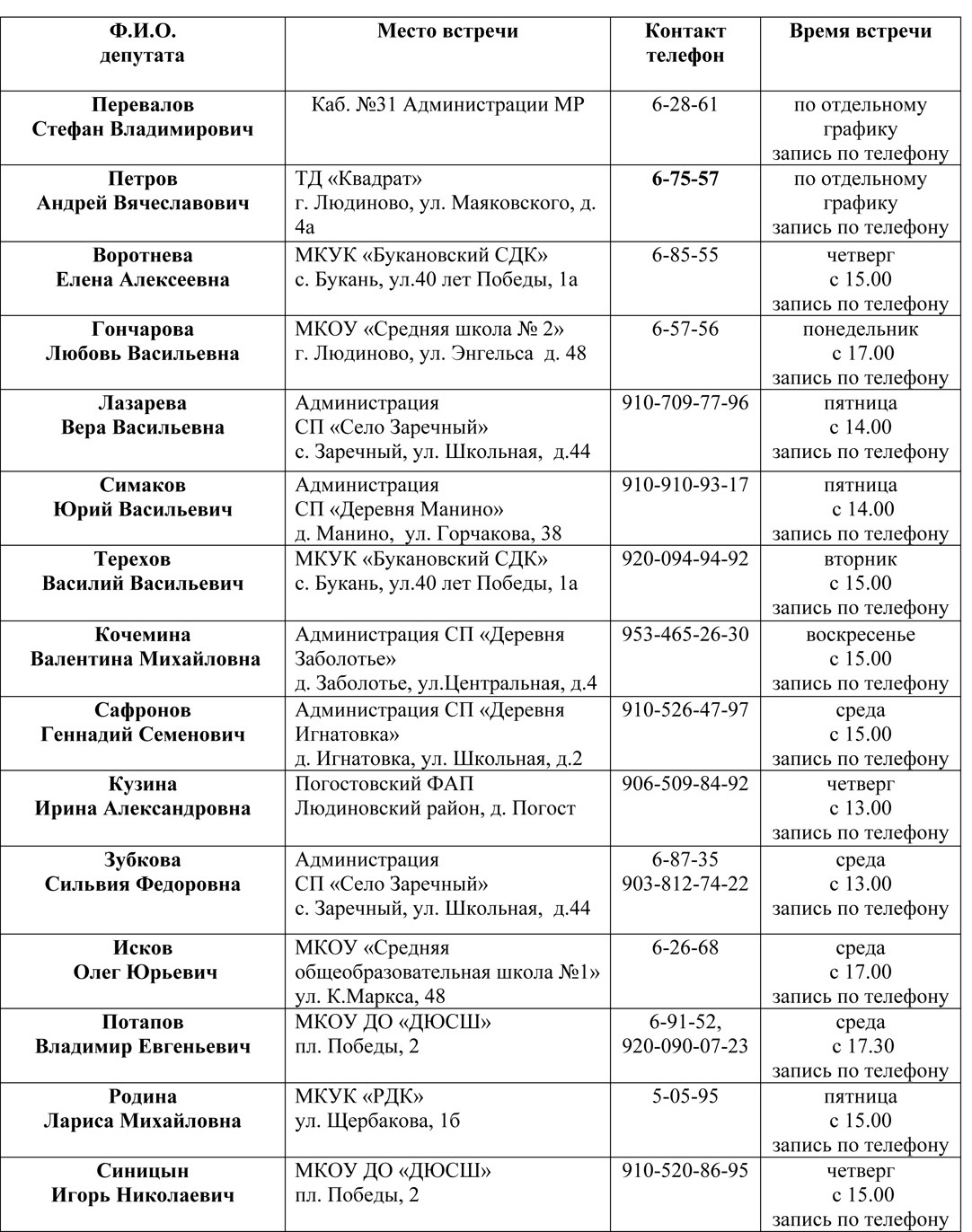 | Ф.И.О. депутата | Место встречи | Контакт телефон | Время встречи |
|---|---|---|---|
| Перевалов Стефан Владимирович | Каб. №31 Администрации МР | 6-28-61 | по отдельному графику запись по телефону |
| Петров Андрей Вячеславович | ТД «Квадрат» г. Людиново, ул. Маяковского, д. 4а | 6-75-57 | по отдельному графику запись по телефону |
| Воротнева Елена Алексеевна | МКУК «Букановский СДК» с. Букань, ул.40 лет Победы, 1а | 6-85-55 | четверг с 15.00 запись по телефону |
| Гончарова Любовь Васильевна | МКОУ «Средняя школа № 2» г. Людиново, ул. Энгельса д. 48 | 6-57-56 | понедельник с 17.00 запись по телефону |
| Лазарева Вера Васильевна | Администрация СП «Село Заречный» с. Заречный, ул. Школьная, д.44 | 910-709-77-96 | пятница с 14.00 запись по телефону |
| Симаков Юрий Васильевич | Администрация СП «Деревня Манино» д. Манино, ул. Горчакова, 38 | 910-910-93-17 | пятница с 14.00 запись по телефону |
| Терехов Василий Васильевич | МКУК «Букановский СДК» с. Букань, ул.40 лет Победы, 1а | 920-094-94-92 | вторник с 15.00 запись по телефону |
| Кочемина Валентина Михайловна | Администрация СП «Деревня Заболотье» д. Заболотье, ул.Центральная, д.4 | 953-465-26-30 | воскресенье с 15.00 запись по телефону |
| Сафронов Геннадий Семенович | Администрация СП «Деревня Игнатовка» д. Игнатовка, ул. Школьная, д.2 | 910-526-47-97 | среда с 15.00 запись по телефону |
| Кузина Ирина Александровна | Погостовский ФАП Людиновский район, д. Погост | 906-509-84-92 | четверг с 13.00 запись по телефону |
| Зубкова Сильвия Федоровна | Администрация СП «Село Заречный» с. Заречный, ул. Школьная, д.44 | 6-87-35 903-812-74-22 | среда с 13.00 запись по телефону |
| Исков Олег Юрьевич | МКОУ «Средняя общеобразовательная школа №1» ул. К.Маркса, 48 | 6-26-68 | среда с 17.00 запись по телефону |
| Потапов Владимир Евгеньевич | МКОУ ДО «ДЮСШ» пл. Победы, 2 | 6-91-52, 920-090-07-23 | среда с 17.30 запись по телефону |
| Родина Лариса Михайловна | МКУК «РДК» ул. Щербакова, 1б | 5-05-95 | пятница с 15.00 запись по телефону |
| Синицын Игорь Николаевич | МКОУ ДО «ДЮСШ» пл. Победы, 2 | 910-520-86-95 | четверг с 15.00 запись по телефону |